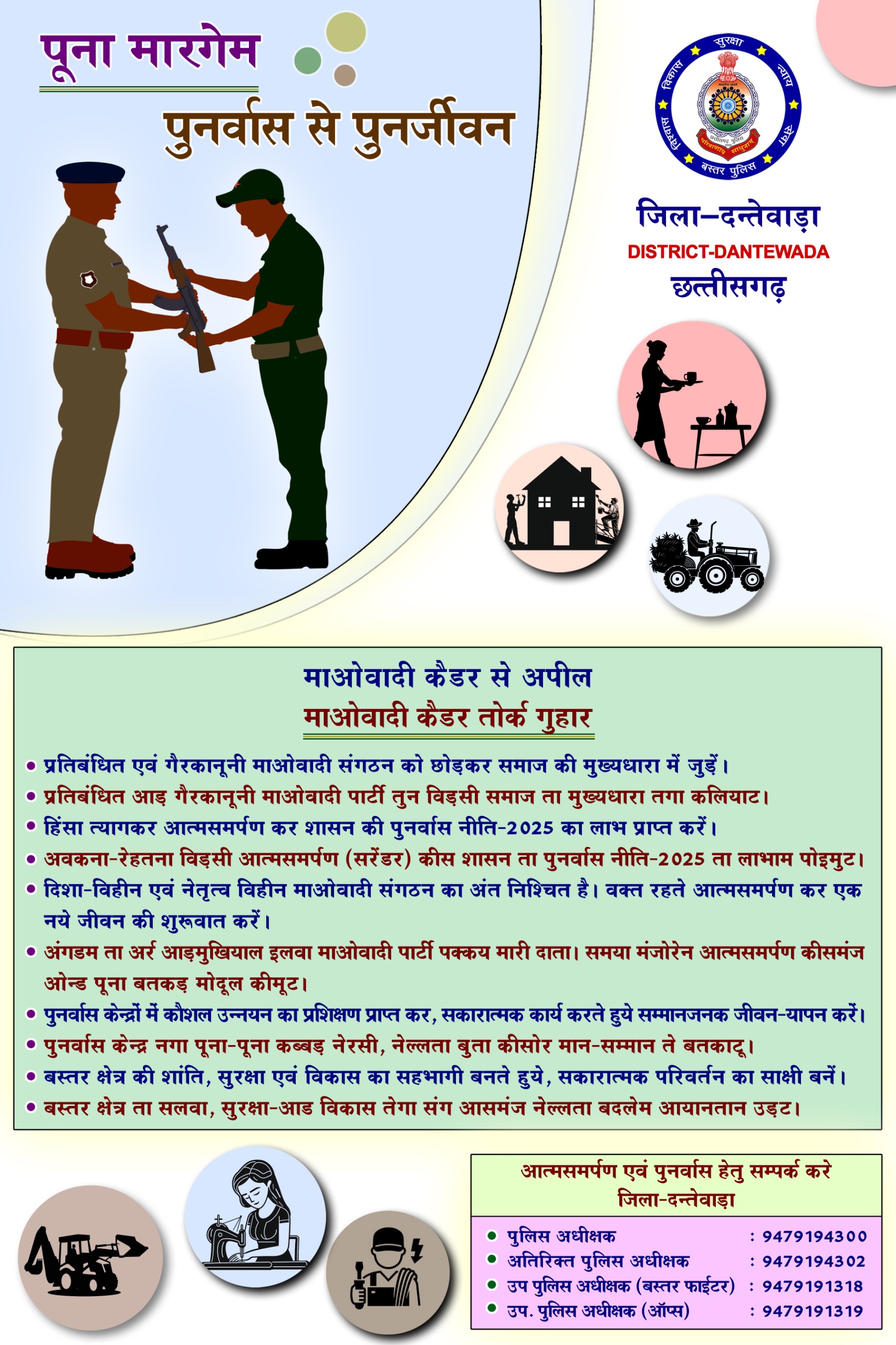 पूना मारगेम
पुनर्वास से पुनर्जीवन

सुरक्षा
विकास
न्याय
विश्वास
सेवा
बस्तर पुलिस

जिला–दन्तेवाड़ा
DISTRICT-DANTEWADA
छत्तीसगढ़

माओवादी कैडर से अपील
माओवादी कैडर तोर्क गुहार

• प्रतिबंधित एवं गैरकानूनी माओवादी संगठन को छोड़कर समाज की मुख्यधारा में जुड़ें।
• प्रतिबंधित आड़ गैरकानूनी माओवादी पार्टी तुन विड़सी समाज ता मुख्यधारा तगा कलियाट।
• हिंसा त्यागकर आत्मसमर्पण कर शासन की पुनर्वास नीति-2025 का लाभ प्राप्त करें।
• अवकना-रेहतना विड़सी आत्मसमर्पण (सरेंडर) कीस शासन ता पुनर्वास नीति-2025 ता लाभाम पोइमुट।
• दिशा-विहीन एवं नेतृत्व विहीन माओवादी संगठन का अंत निश्चित है। वक्त रहते आत्मसमर्पण कर एक नये जीवन की शुरूवात करें।
• अंगडम ता अर्र आड़मुखियाल इलवा माओवादी पार्टी पक्कय मारी दाता। समया मंजोरेन आत्मसमर्पण कीसमंज ओन्ड पूना बतकड़ मोदूल कीमूट।
• पुनर्वास केन्द्रों में कौशल उन्नयन का प्रशिक्षण प्राप्त कर, सकारात्मक कार्य करते हुये सम्मानजनक जीवन-यापन करें।
• पुनर्वास केन्द्र नगा पूना-पूना कब्बड़ नेरसी, नेल्लता बुता कीसोर मान-सम्मान ते बतकाटू।
• बस्तर क्षेत्र की शांति, सुरक्षा एवं विकास का सहभागी बनते हुये, सकारात्मक परिवर्तन का साक्षी बनें।
• बस्तर क्षेत्र ता सलवा, सुरक्षा-आड विकास तेगा संग आसमंज नेल्लता बदलेम आयानतान उड़ट।

आत्मसमर्पण एवं पुनर्वास हेतु सम्पर्क करे
जिला-दन्तेवाड़ा

• पुलिस अधीक्षक : 9479194300
• अतिरिक्त पुलिस अधीक्षक : 9479194302
• उप पुलिस अधीक्षक (बस्तर फाईटर) : 9479191318
• उप. पुलिस अधीक्षक (ऑप्स) : 9479191319